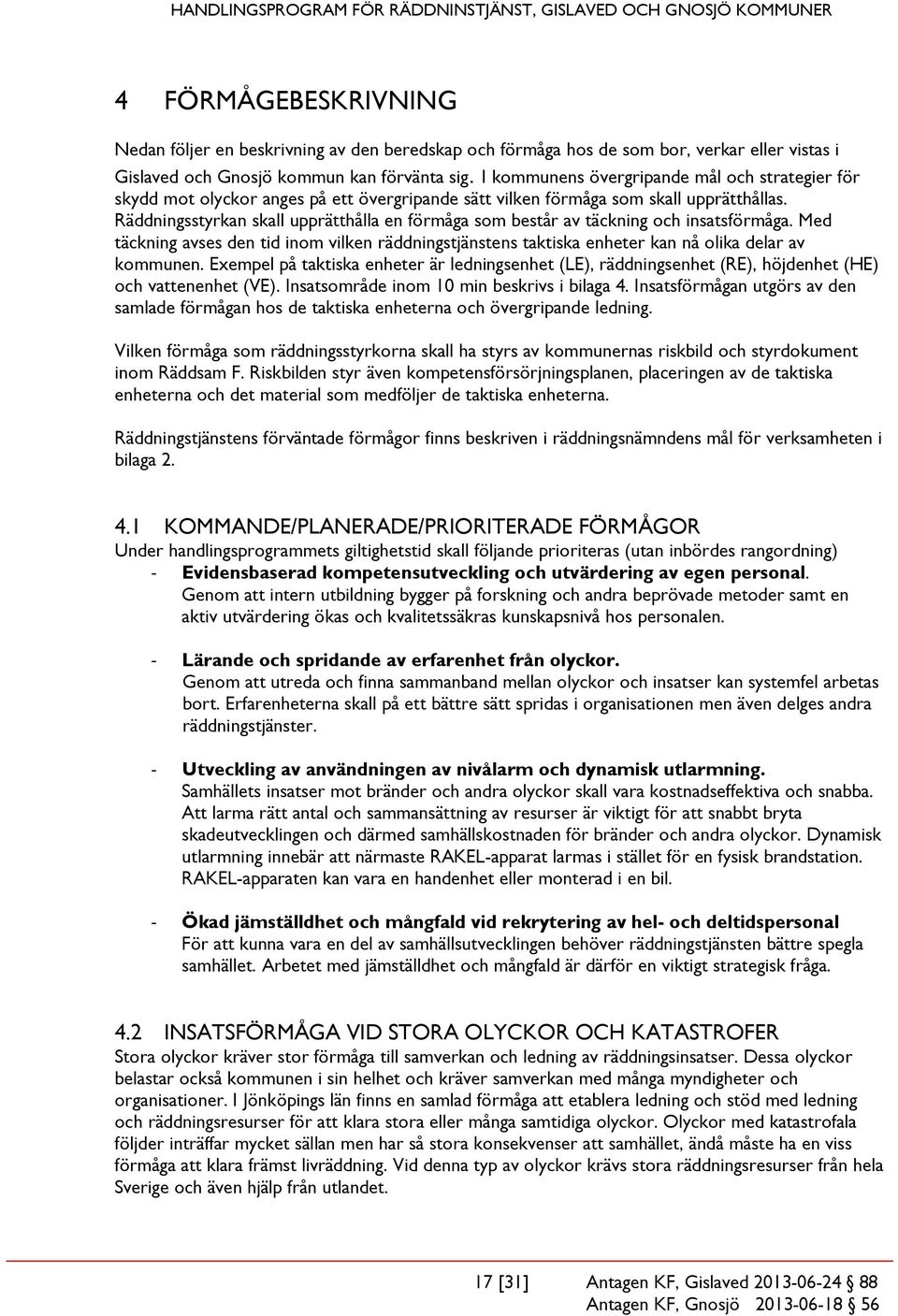 HANDLINGSPROGRAM FÖR RÄDDNINSTJÄNST, GISLAVED OCH GNOSJÖ KOMMUNER

4 FÖRMÅGEBESKRIVNING

Nedan följer en beskrivning av den beredskap och förmåga hos de som bor, verkar eller vistas i Gislaved och Gnosjö kommun kan förvänta sig. I kommunens övergripande mål och strategier för skydd mot olyckor anges på ett övergripande sätt vilken förmåga som skall upprätthållas. Räddningsstyrkan skall upprätthålla en förmåga som består av täckning och insatsförmåga. Med täckning avses den tid inom vilken räddningstjänstens taktiska enheter kan nå olika delar av kommunen. Exempel på taktiska enheter är ledningsenhet (LE), räddningsenhet (RE), höjdenhet (HE) och vattenenhet (VE). Insatsområde inom 10 min beskrivs i bilaga 4. Insatsförmågan utgörs av den samlade förmågan hos de taktiska enheterna och övergripande ledning.

Vilken förmåga som räddningsstyrkorna skall ha styrs av kommunernas riskbild och styrdokument inom Räddsam F. Riskbilden styr även kompetensförsörjningsplanen, placeringen av de taktiska enheterna och det material som medföljer de taktiska enheterna.

Räddningstjänstens förväntade förmågor finns beskriven i räddningsnämndens mål för verksamheten i bilaga 2.

4.1 KOMMANDE/PLANERADE/PRIORITERADE FÖRMÅGOR
Under handlingsprogrammets giltighetstid skall följande prioriteras (utan inbördes rangordning)
- Evidensbaserad kompetensutveckling och utvärdering av egen personal.
Genom att intern utbildning bygger på forskning och andra beprövade metoder samt en aktiv utvärdering ökas och kvalitetssäkras kunskapsnivå hos personalen.

- Lärande och spridande av erfarenhet från olyckor.
Genom att utreda och finna sammanband mellan olyckor och insatser kan systemfel arbetas bort. Erfarenheterna skall på ett bättre sätt spridas i organisationen men även delges andra räddningstjänster.

- Utveckling av användningen av nivålarm och dynamisk utlarmning.
Samhällets insatser mot bränder och andra olyckor skall vara kostnadseffektiva och snabba. Att larma rätt antal och sammansättning av resurser är viktigt för att snabbt bryta skadeutvecklingen och därmed samhällskostnaden för bränder och andra olyckor. Dynamisk utlarmning innebär att närmaste RAKEL-apparat larmas i stället för en fysisk brandstation. RAKEL-apparaten kan vara en handenhet eller monterad i en bil.

- Ökad jämställdhet och mångfald vid rekrytering av hel- och deltidspersonal
För att kunna vara en del av samhällsutvecklingen behöver räddningstjänsten bättre spegla samhället. Arbetet med jämställdhet och mångfald är därför en viktigt strategisk fråga.

4.2 INSATSFÖRMÅGA VID STORA OLYCKOR OCH KATASTROFER
Stora olyckor kräver stor förmåga till samverkan och ledning av räddningsinsatser. Dessa olyckor belastar också kommunen i sin helhet och kräver samverkan med många myndigheter och organisationer. I Jönköpings län finns en samlad förmåga att etablera ledning och stöd med ledning och räddningsresurser för att klara stora eller många samtidiga olyckor. Olyckor med katastrofala följder inträffar mycket sällan men har så stora konsekvenser att samhället, ändå måste ha en viss förmåga att klara främst livräddning. Vid denna typ av olyckor krävs stora räddningsresurser från hela Sverige och även hjälp från utlandet.

17 [31] Antagen KF, Gislaved 2013-06-24 88
Antagen KF, Gnosjö 2013-06-18 56